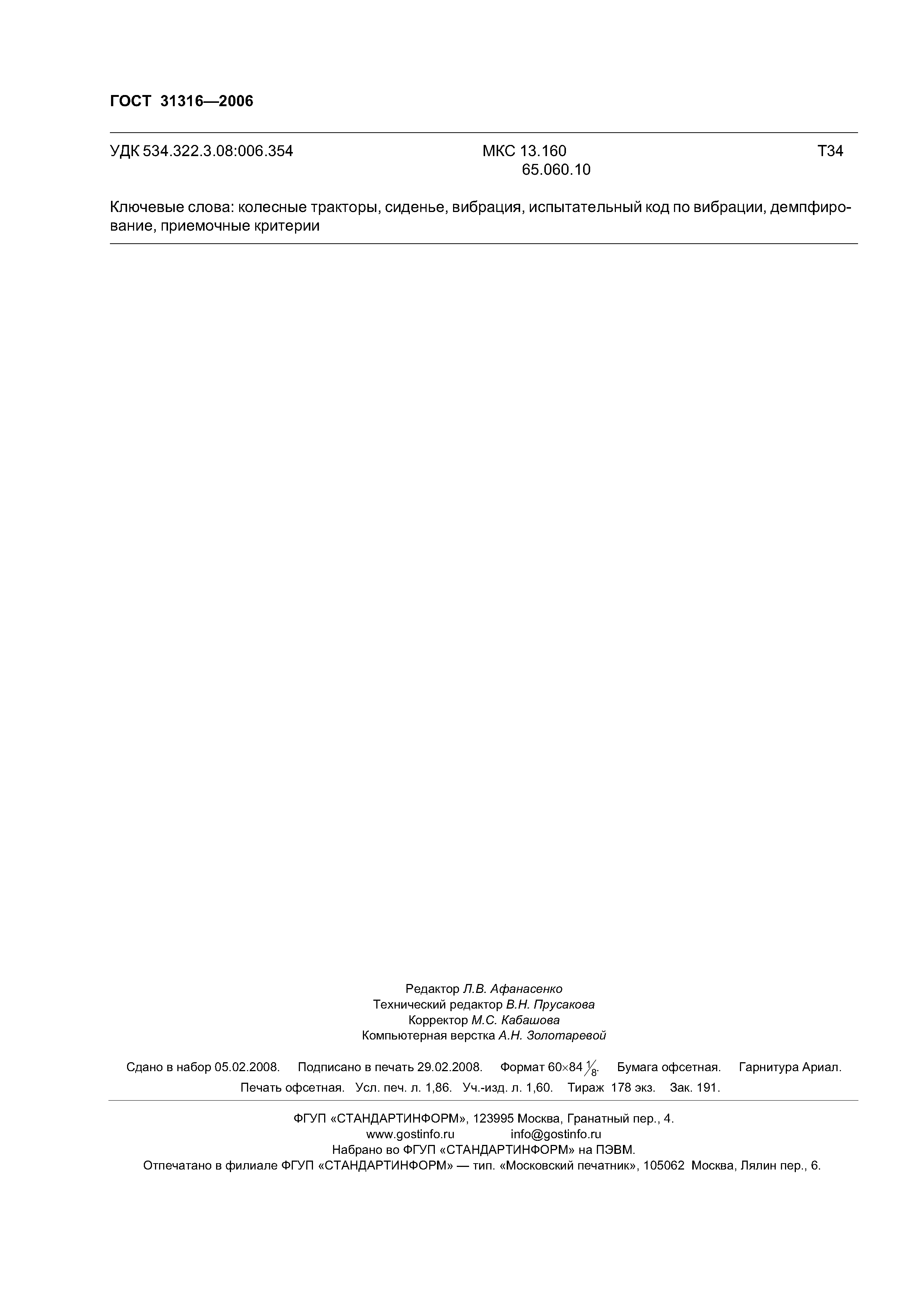 ГОСТ 31316—2006

УДК 534.322.3.08:006.354 МКС 13.160 65.060.10 Т34

Ключевые слова: колесные тракторы, сиденье, вибрация, испытательный код по вибрации, демпфирование, приемочные критерии

Редактор Л.В. Афанасенко
Технический редактор В.Н. Прусакова
Корректор М.С. Кабашова
Компьютерная верстка А.Н. Золотаревой

Сдано в набор 05.02.2008. Подписано в печать 29.02.2008. Формат 60×84 $\frac{1}{8}$. Бумага офсетная. Гарнитура Ариал. Печать офсетная. Усл. печ. л. 1,86. Уч.-изд. л. 1,60. Тираж 178 экз. Зак. 191.

ФГУП «СТАНДАРТИНФОРМ», 123995 Москва, Гранатный пер., 4.
www.gostinfo.ru info@gostinfo.ru
Набрано во ФГУП «СТАНДАРТИНФОРМ» на ПЭВМ.
Отпечатано в филиале ФГУП «СТАНДАРТИНФОРМ» — тип. «Московский печатник», 105062 Москва, Лялин пер., 6.